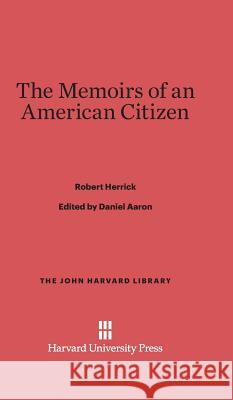 The Memoirs of an American Citizen

Robert Herrick

Edited by Daniel Aaron

THE JOHN HARVARD LIBRARY

Harvard University Press

Kraina Książek